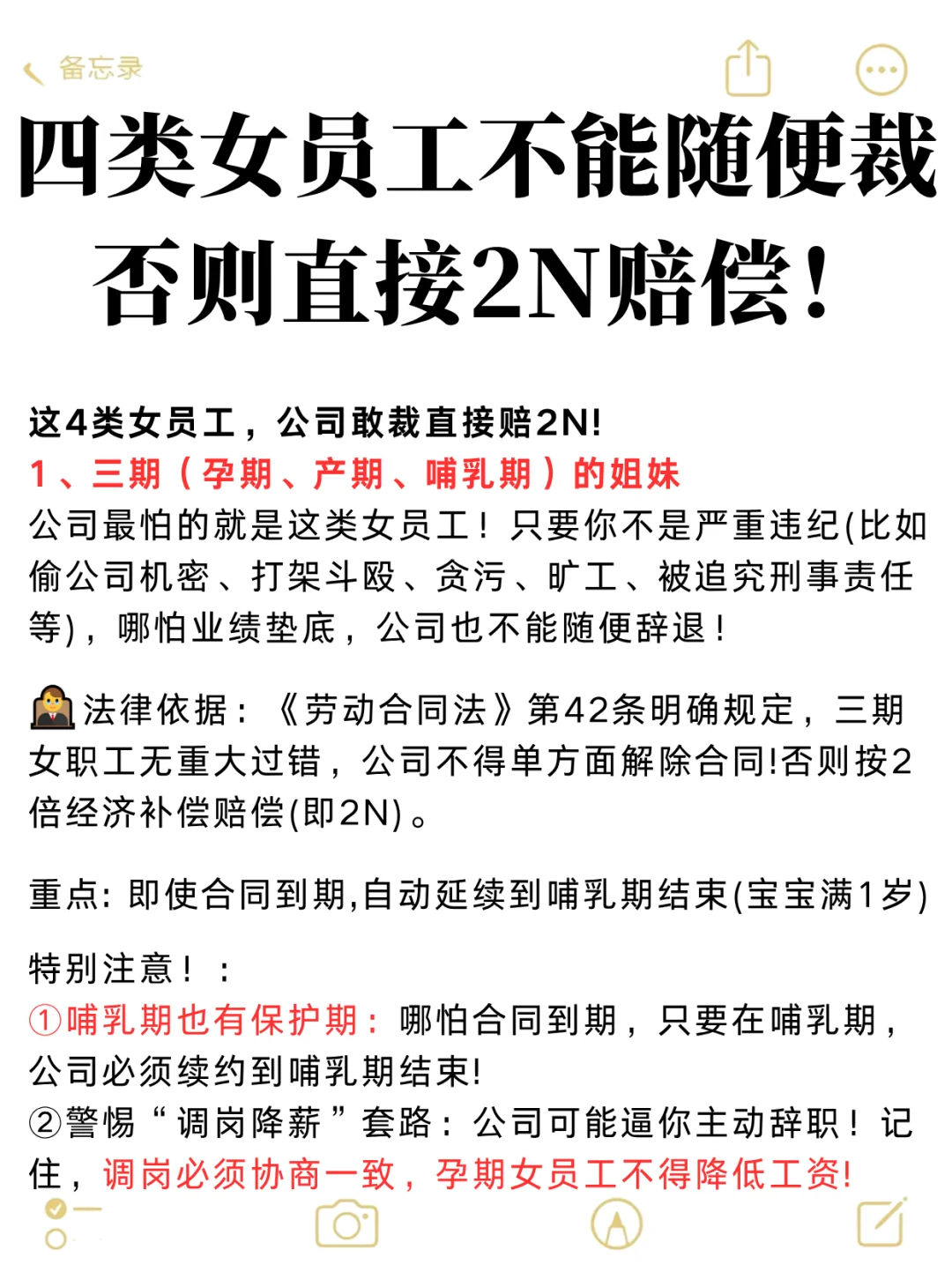 备忘录

四类女员工不能随便裁
否则直接2N赔偿！

这4类女员工，公司敢裁直接赔2N!
1、三期（孕期、产期、哺乳期）的姐妹
公司最怕的就是这类女员工！只要你不是严重违纪(比如偷公司机密、打架斗殴、贪污、旷工、被追究刑事责任等)，哪怕业绩垫底，公司也不能随便辞退！

法律依据：《劳动合同法》第42条明确规定，三期女职工无重大过错，公司不得单方面解除合同!否则按2倍经济补偿赔偿(即2N)。

重点: 即使合同到期,自动延续到哺乳期结束(宝宝满1岁)

特别注意！：
①哺乳期也有保护期：哪怕合同到期，只要在哺乳期，公司必须续约到哺乳期结束!
②警惕“调岗降薪”套路：公司可能逼你主动辞职！记住，调岗必须协商一致，孕期女员工不得降低工资!